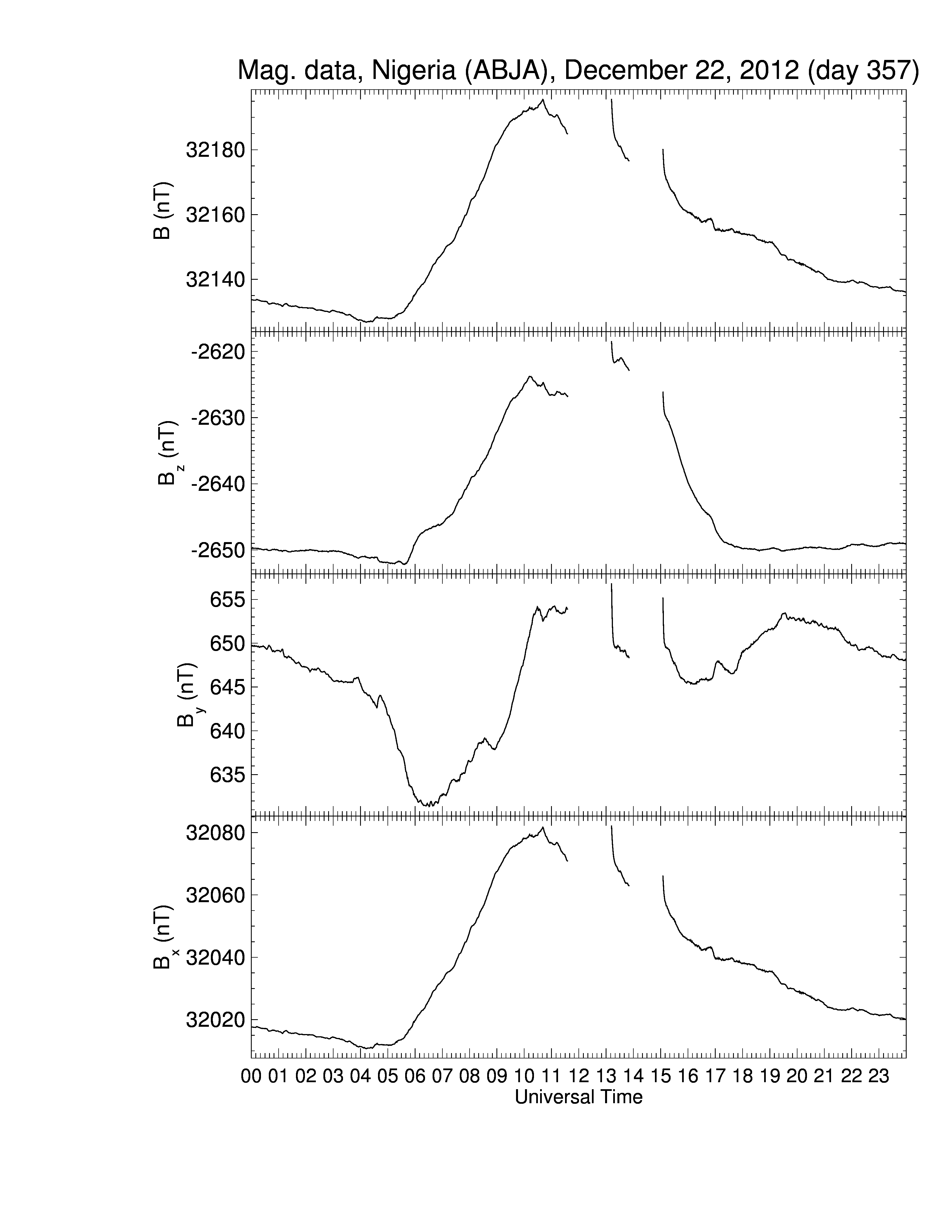 Mag. data, Nigeria (ABJA), December 22, 2012 (day 357)

B (nT)
32180
32160
32140

$B_z$ (nT)
-2620
-2630
-2640
-2650

$B_y$ (nT)
655
650
645
640
635

$B_x$ (nT)
32080
32060
32040
32020

00 01 02 03 04 05 06 07 08 09 10 11 12 13 14 15 16 17 18 19 20 21 22 23
Universal Time